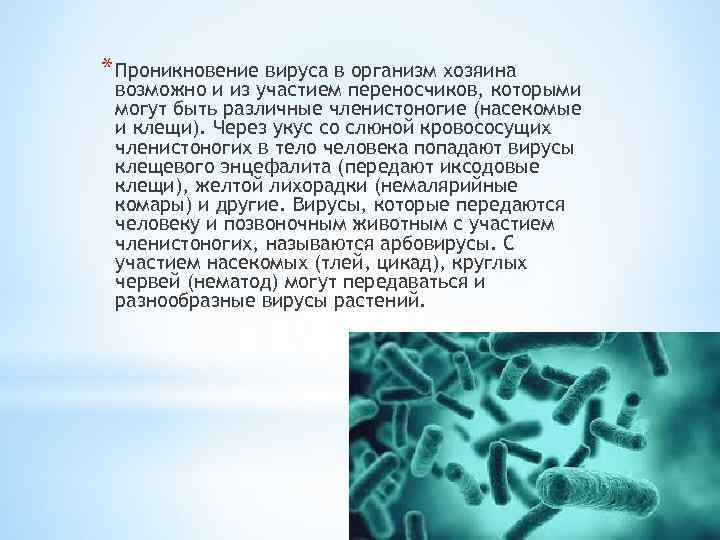 *Проникновение вируса в организм хозяина возможно и из участием переносчиков, которыми могут быть различные членистоногие (насекомые и клещи). Через укус со слюной кровососущих членистоногих в тело человека попадают вирусы клещевого энцефалита (передают иксодовые клещи), желтой лихорадки (немалярийные комары) и другие. Вирусы, которые передаются человеку и позвоночным животным с участием членистоногих, называются арбовирусы. С участием насекомых (тлей, цикад), круглых червей (нематод) могут передаваться и разнообразные вирусы растений.